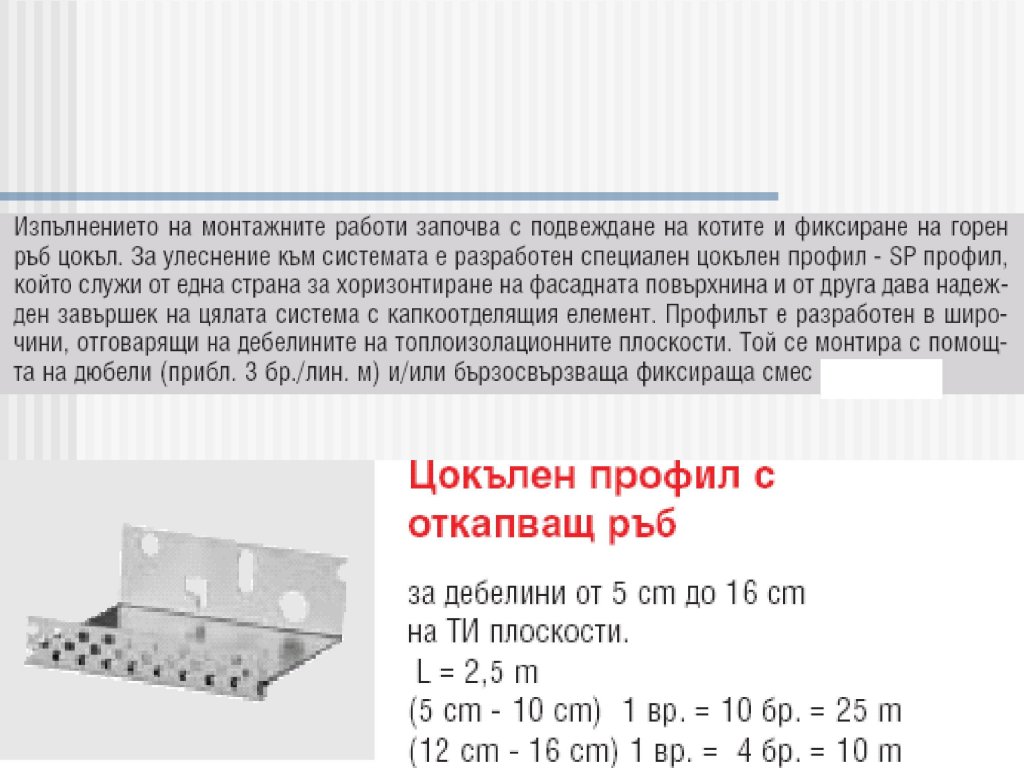 Изпълнението на монтажните работи започва с подвеждане на котите и фиксиране на горен ръб цокъл. За улеснение към системата е разработен специален цокълен профил - SP профил, който служи от една страна за хоризонтиране на фасадната повърхнина и от друга дава надежден завършек на цялата система с капкоотделящия елемент. Профилът е разработен в широчини, отговарящи на дебелините на топлоизолационните плоскости. Той се монтира с помощта на дюбели (прибл. 3 бр./лин. м) и/или бързосвързваща фиксираща смес

Цокълен профил с откапващ ръб

за дебелини от 5 cm до 16 cm
на ТИ плоскости.
L = 2,5 m
(5 cm - 10 cm) 1 вр. = 10 бр. = 25 m
(12 cm - 16 cm) 1 вр. = 4 бр. = 10 m